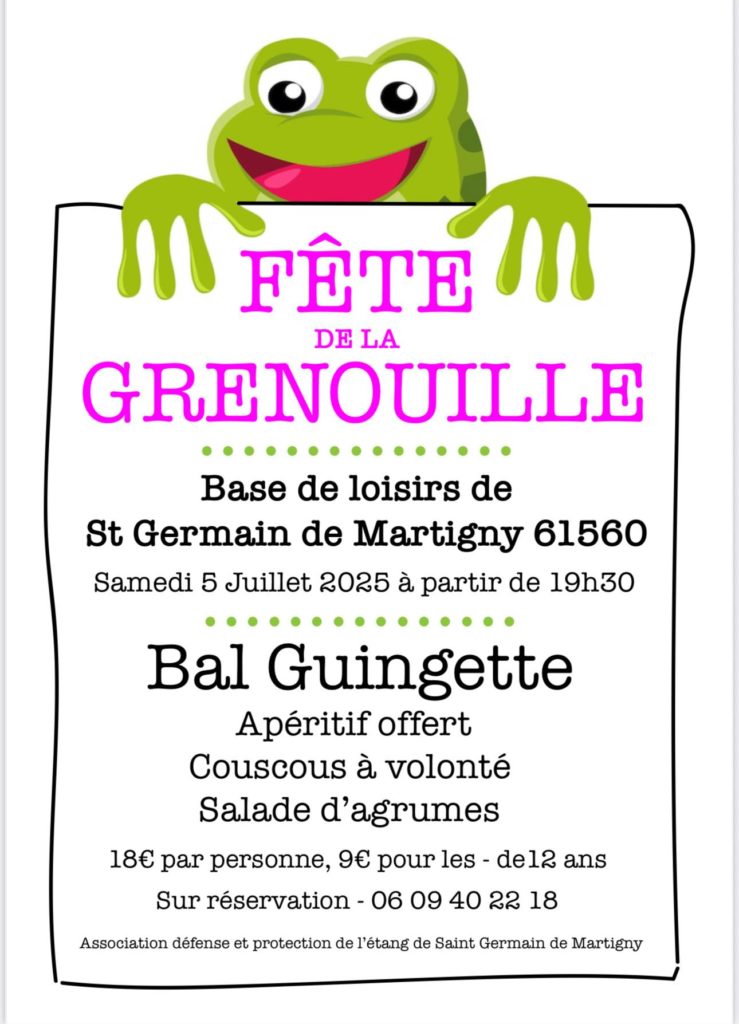 FÊTE
DE LA
GRENOUILLE

Base de loisirs de
St Germain de Martigny 61560

Samedi 5 Juillet 2025 à partir de 19h30

Bal Guingette

Apéritif offert
Couscous à volonté
Salade d'agrumes

18€ par personne, 9€ pour les - de12 ans

Sur réservation - 06 09 40 22 18

Association défense et protection de l'étang de Saint Germain de Martigny